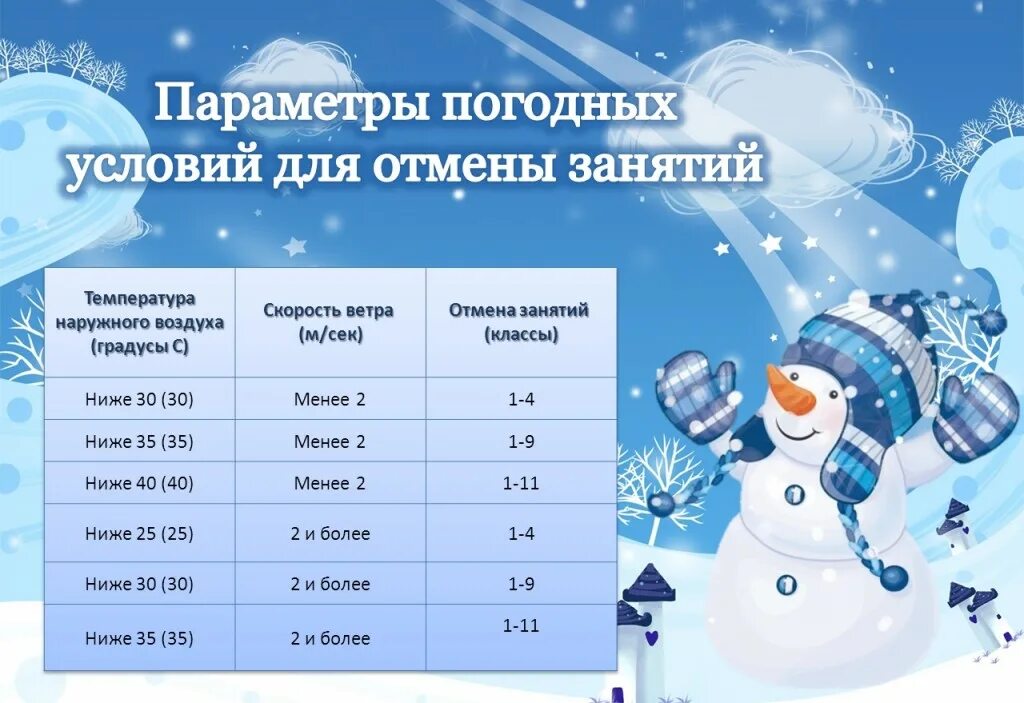 Параметры погодных условий для отмены занятий

| Температура наружного воздуха (градусы С) | Скорость ветра (м/сек) | Отмена занятий (классы) |
|---|---|---|
| Ниже 30 (30) | Менее 2 | 1-4 |
| Ниже 35 (35) | Менее 2 | 1-9 |
| Ниже 40 (40) | Менее 2 | 1-11 |
| Ниже 25 (25) | 2 и более | 1-4 |
| Ниже 30 (30) | 2 и более | 1-9 |
| Ниже 35 (35) | 2 и более | 1-11 |